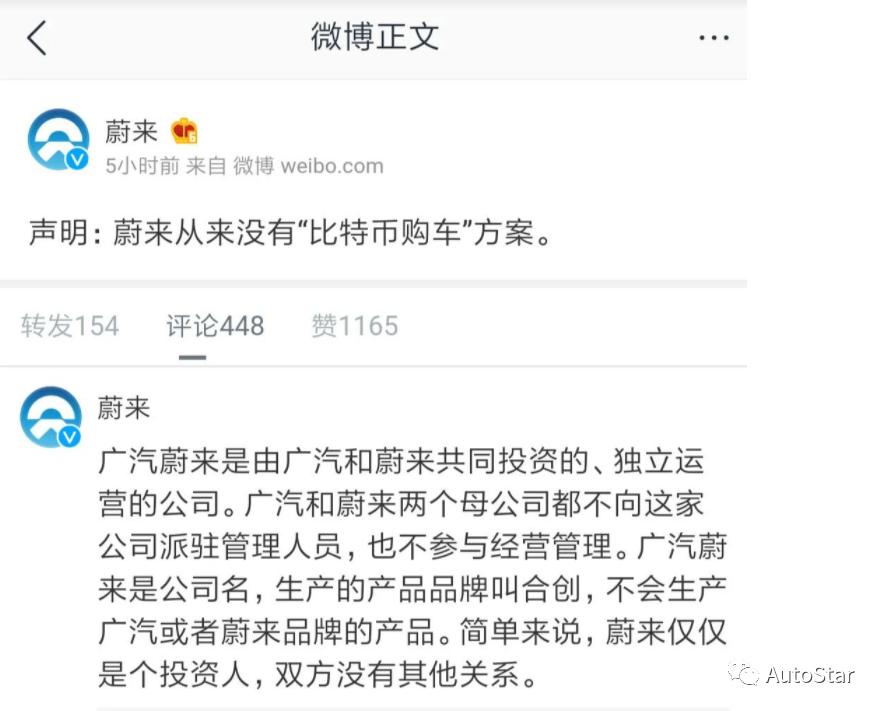 微博正文

蔚来
5小时前 来自 微博 weibo.com

声明：蔚来从来没有“比特币购车”方案。

转发154 评论448 赞1165

蔚来
广汽蔚来是由广汽和蔚来共同投资的、独立运营的公司。广汽和蔚来两个母公司都不向这家公司派驻管理人员，也不参与经营管理。广汽蔚来是公司名，生产的产品品牌叫合创，不会生产广汽或者蔚来品牌的产品。简单来说，蔚来仅仅是个投资人，双方没有其他关系。

AutoStar